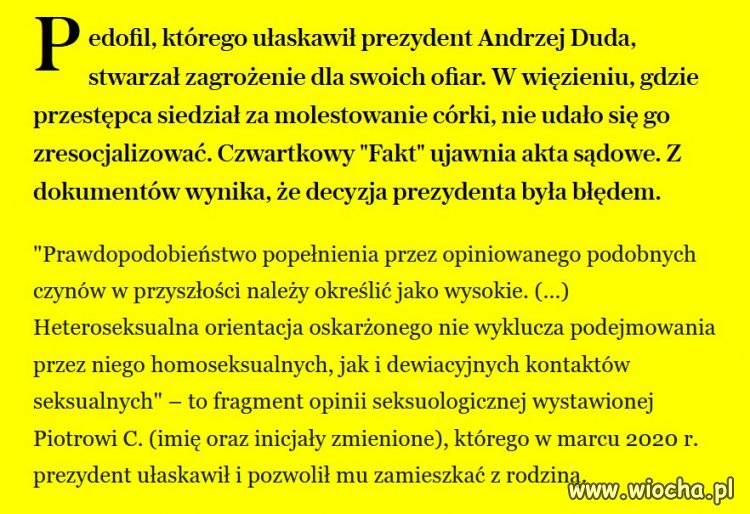 Pedofil, którego ułaskawił prezydent Andrzej Duda, stwarzał zagrożenie dla swoich ofiar. W więzieniu, gdzie przestępca siedział za molestowanie córki, nie udało się go zresocjalizować. Czwartkowy "Fakt" ujawnia akta sądowe. Z dokumentów wynika, że decyzja prezydenta była błędem.

"Prawdopodobieństwo popełnienia przez opiniowanego podobnych czynów w przyszłości należy określić jako wysokie. (...) Heteroseksualna orientacja oskarżonego nie wyklucza podejmowania przez niego homoseksualnych, jak i dewiacyjnych kontaktów seksualnych" – to fragment opinii seksuologicznej wystawionej Piotrowi C. (imię oraz inicjały zmienione), którego w marcu 2020 r. prezydent ułaskawił i pozwolił mu zamieszkać z rodziną.

www.wiocha.pl